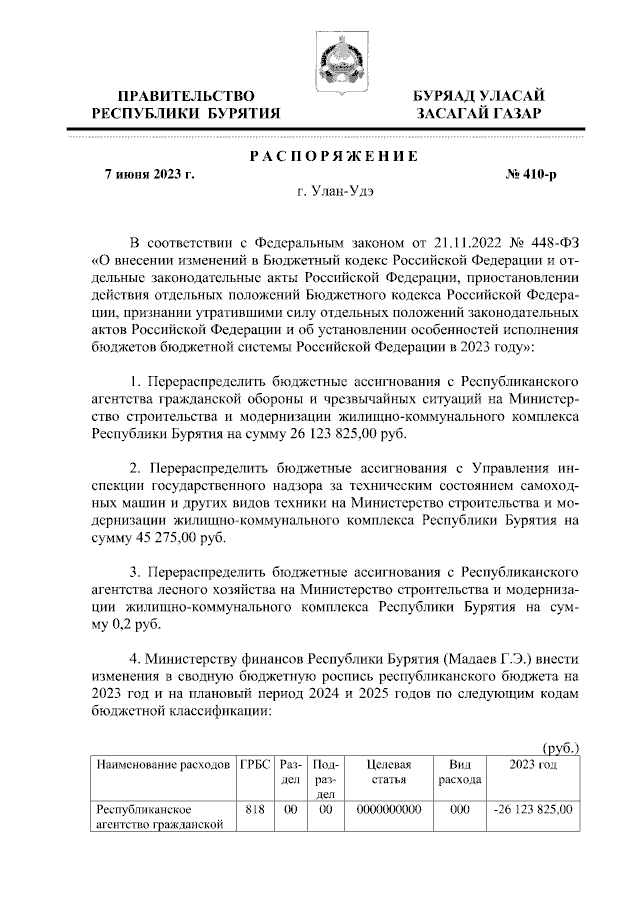 ПРАВИТЕЛЬСТВО
РЕСПУБЛИКИ БУРЯТИЯ

БУРЯАД УЛАСАЙ
ЗАСАГАЙ ГАЗАР

РАСПОРЯЖЕНИЕ

7 июня 2023 г.

№ 410-р

г. Улан-Удэ

В соответствии с Федеральным законом от 21.11.2022 № 448-ФЗ «О внесении изменений в Бюджетный кодекс Российской Федерации и отдельные законодательные акты Российской Федерации, приостановлении действия отдельных положений Бюджетного кодекса Российской Федерации, признании утратившими силу отдельных положений законодательных актов Российской Федерации и об установлении особенностей исполнения бюджетов бюджетной системы Российской Федерации в 2023 году»:

1. Перераспределить бюджетные ассигнования с Республиканского агентства гражданской обороны и чрезвычайных ситуаций на Министерство строительства и модернизации жилищно-коммунального комплекса Республики Бурятия на сумму 26 123 825,00 руб.

2. Перераспределить бюджетные ассигнования с Управления инспекции государственного надзора за техническим состоянием самоходных машин и других видов техники на Министерство строительства и модернизации жилищно-коммунального комплекса Республики Бурятия на сумму 45 275,00 руб.

3. Перераспределить бюджетные ассигнования с Республиканского агентства лесного хозяйства на Министерство строительства и модернизации жилищно-коммунального комплекса Республики Бурятия на сумму 0,2 руб.

4. Министерству финансов Республики Бурятия (Мадаев Г.Э.) внести изменения в сводную бюджетную роспись республиканского бюджета на 2023 год и на плановый период 2024 и 2025 годов по следующим кодам бюджетной классификации:

(руб.)

| Наименование расходов | ГРБС | Раздел | Подраздел | Целевая статья | Вид расхода | 2023 год |
|---|---|---|---|---|---|---|
| Республиканское агентство гражданской | 818 | 00 | 00 | 0000000000 | 000 | -26 123 825,00 |